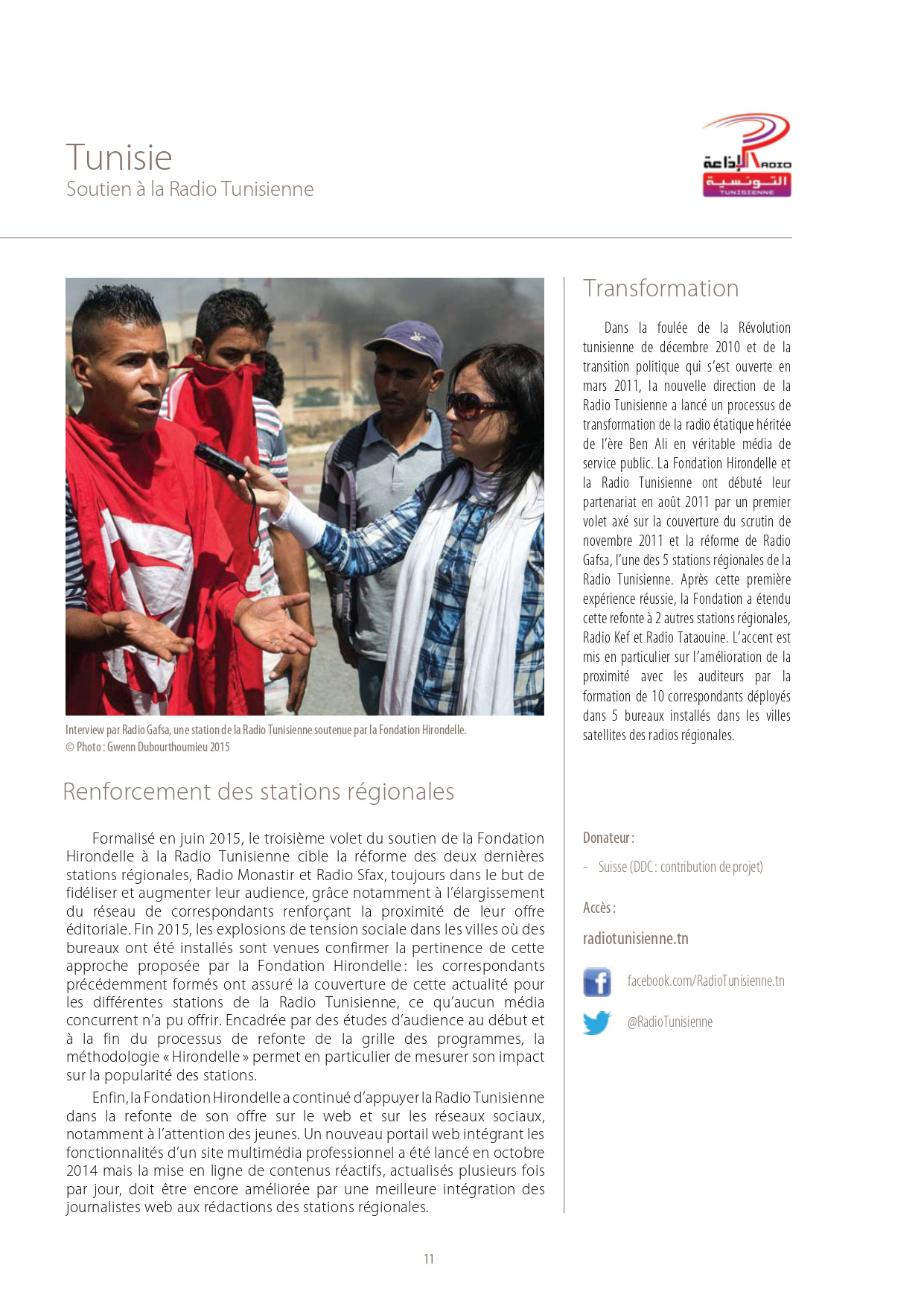 Tunisie
Soutien à la Radio Tunisienne

الإذاعة RADIO
التونسية
TUNISIENNE

Interview par Radio Gafsa, une station de la Radio Tunisienne soutenue par la Fondation Hirondelle.
© Photo : Gwenn Dubourthoumieu 2015

Renforcement des stations régionales

Formalisé en juin 2015, le troisième volet du soutien de la Fondation Hirondelle à la Radio Tunisienne cible la réforme des deux dernières stations régionales, Radio Monastir et Radio Sfax, toujours dans le but de fidéliser et augmenter leur audience, grâce notamment à l'élargissement du réseau de correspondants renforçant la proximité de leur offre éditoriale. Fin 2015, les explosions de tension sociale dans les villes où des bureaux ont été installés sont venues confirmer la pertinence de cette approche proposée par la Fondation Hirondelle : les correspondants précédemment formés ont assuré la couverture de cette actualité pour les différentes stations de la Radio Tunisienne, ce qu'aucun média concurrent n'a pu offrir. Encadrée par des études d'audience au début et à la fin du processus de refonte de la grille des programmes, la méthodologie « Hirondelle » permet en particulier de mesurer son impact sur la popularité des stations.

Enfin, la Fondation Hirondelle a continué d'appuyer la Radio Tunisienne dans la refonte de son offre sur le web et sur les réseaux sociaux, notamment à l'attention des jeunes. Un nouveau portail web intégrant les fonctionnalités d'un site multimédia professionnel a été lancé en octobre 2014 mais la mise en ligne de contenus réactifs, actualisés plusieurs fois par jour, doit être encore améliorée par une meilleure intégration des journalistes web aux rédactions des stations régionales.

Transformation

Dans la foulée de la Révolution tunisienne de décembre 2010 et de la transition politique qui s'est ouverte en mars 2011, la nouvelle direction de la Radio Tunisienne a lancé un processus de transformation de la radio étatique héritée de l'ère Ben Ali en véritable média de service public. La Fondation Hirondelle et la Radio Tunisienne ont débuté leur partenariat en août 2011 par un premier volet axé sur la couverture du scrutin de novembre 2011 et la réforme de Radio Gafsa, l'une des 5 stations régionales de la Radio Tunisienne. Après cette première expérience réussie, la Fondation a étendu cette refonte à 2 autres stations régionales, Radio Kef et Radio Tataouine. L'accent est mis en particulier sur l'amélioration de la proximité avec les auditeurs par la formation de 10 correspondants déployés dans 5 bureaux installés dans les villes satellites des radios régionales.

Donateur :
- Suisse (DDC : contribution de projet)

Accès :
radiotunisienne.tn

facebook.com/RadioTunisienne.tn

@RadioTunisienne

11